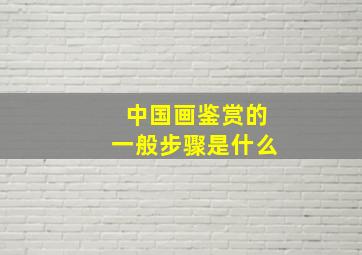 中国画鉴赏的
一般步骤是什么